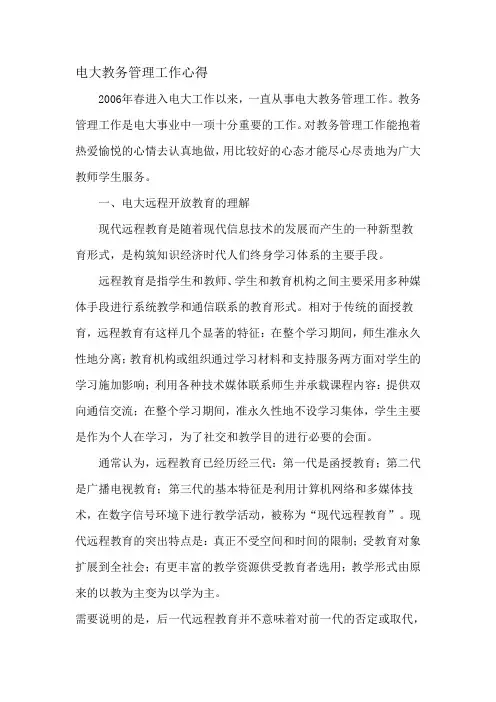 电大教务管理工作心得

2006年春进入电大工作以来，一直从事电大教务管理工作。教务管理工作是电大事业中一项十分重要的工作。对教务管理工作能抱着热爱愉悦的心情去认真地做，用比较好的心态才能尽心尽责地为广大教师学生服务。

一、电大远程开放教育的理解

现代远程教育是随着现代信息技术的发展而产生的一种新型教育形式，是构筑知识经济时代人们终身学习体系的主要手段。

远程教育是指学生和教师、学生和教育机构之间主要采用多种媒体手段进行系统教学和通信联系的教育形式。相对于传统的面授教育，远程教育有这样几个显著的特征：在整个学习期间，师生准永久性地分离；教育机构或组织通过学习材料和支持服务两方面对学生的学习施加影响；利用各种技术媒体联系师生并承载课程内容；提供双向通信交流；在整个学习期间，准永久性地不设学习集体，学生主要是作为个人在学习，为了社交和教学目的进行必要的会面。

通常认为，远程教育已经历经三代：第一代是函授教育；第二代是广播电视教育；第三代的基本特征是利用计算机网络和多媒体技术，在数字信号环境下进行教学活动，被称为“现代远程教育”。现代远程教育的突出特点是：真正不受空间和时间的限制；受教育对象扩展到全社会；有更丰富的教学资源供受教育者选用；教学形式由原来的以教为主变为以学为主。

需要说明的是，后一代远程教育并不意味着对前一代的否定或取代，